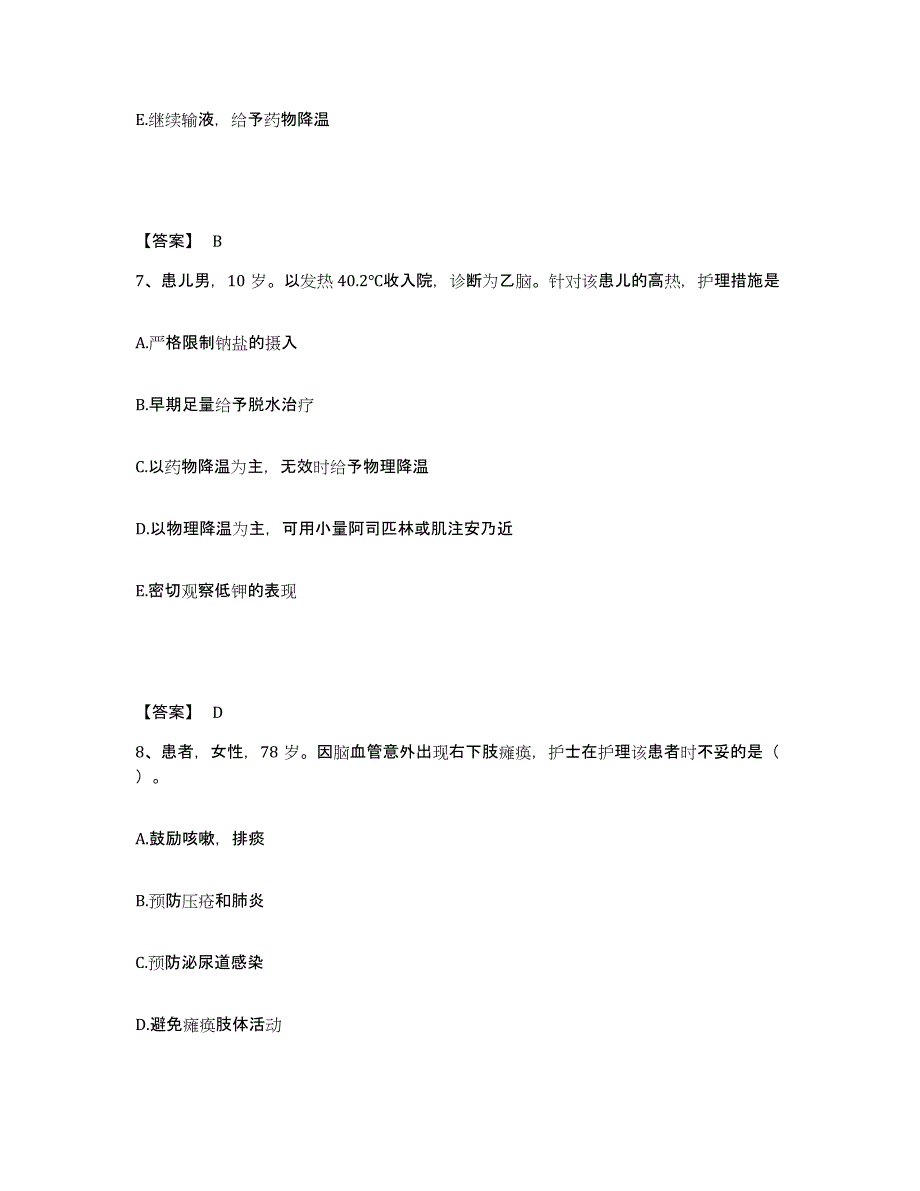 E.继续输液，给予药物降温

【答案】 B

7、患儿男，10 岁。以发热 40.2°C收入院，诊断为乙脑。针对该患儿的高热，护理措施是

A.严格限制钠盐的摄入

B.早期足量给予脱水治疗

C.以药物降温为主，无效时给予物理降温

D.以物理降温为主，可用小量阿司匹林或肌注安乃近

E.密切观察低钾的表现

【答案】 D

8、患者，女性，78 岁。因脑血管意外出现右下肢瘫痪，护士在护理该患者时不妥的是（ ）。

A.鼓励咳嗽，排痰

B.预防压疮和肺炎

C.预防泌尿道感染

D.避免瘫痪肢体活动